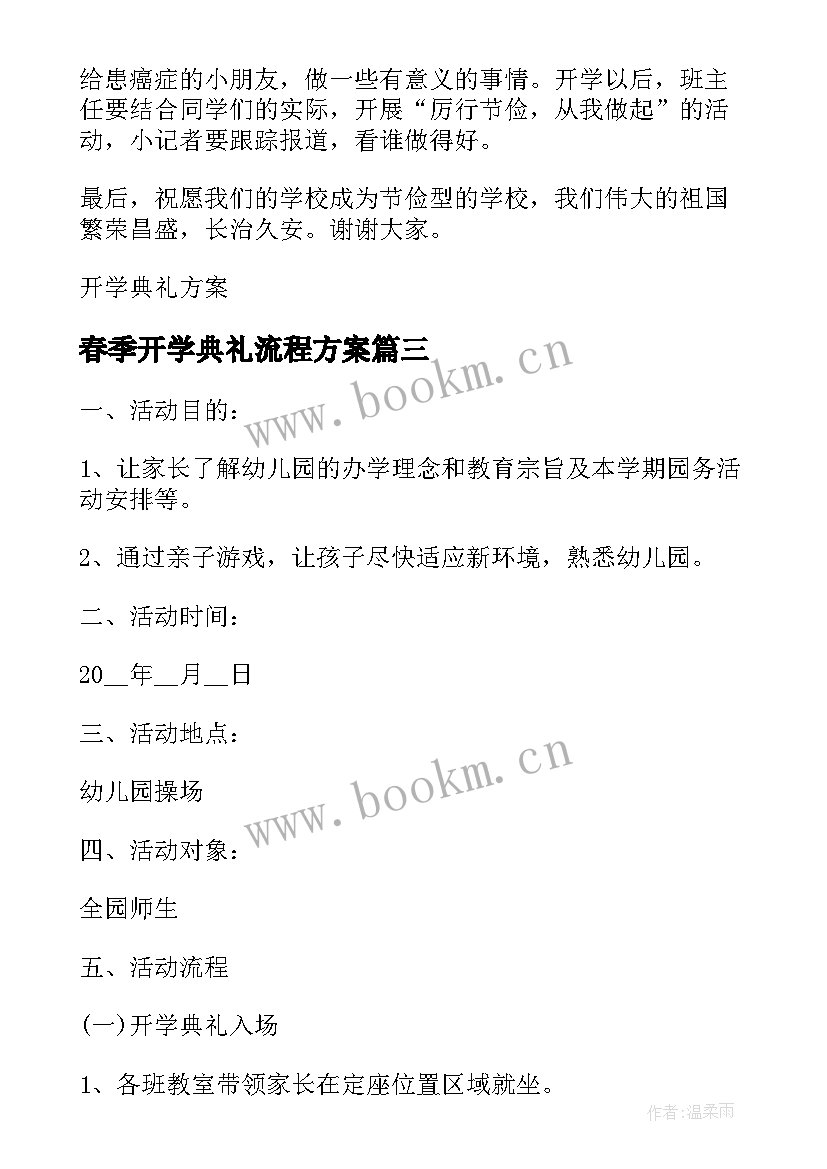 给患癌症的小朋友，做一些有意义的事情。开学以后，班主任要结合同学们的实际，开展“厉行节俭，从我做起”的活动，小记者要跟踪报道，看谁做得好。

最后，祝愿我们的学校成为节俭型的学校，我们伟大的祖国繁荣昌盛，长治久安。谢谢大家。

开学典礼方案

春季开学典礼流程方案篇三

www.bookm.cn

一、活动目的：

1、让家长了解幼儿园的办学理念和教育宗旨及本学期园务活动安排等。

2、通过亲子游戏，让孩子尽快适应新环境，熟悉幼儿园。

二、活动时间：

20__年__月__日

三、活动地点：

幼儿园操场

www.bookm.cn

四、活动对象：

全园师生

五、活动流程

(一)开学典礼入场

1、各班教室带领家长在定座位置区域就坐。

作者:温柔雨